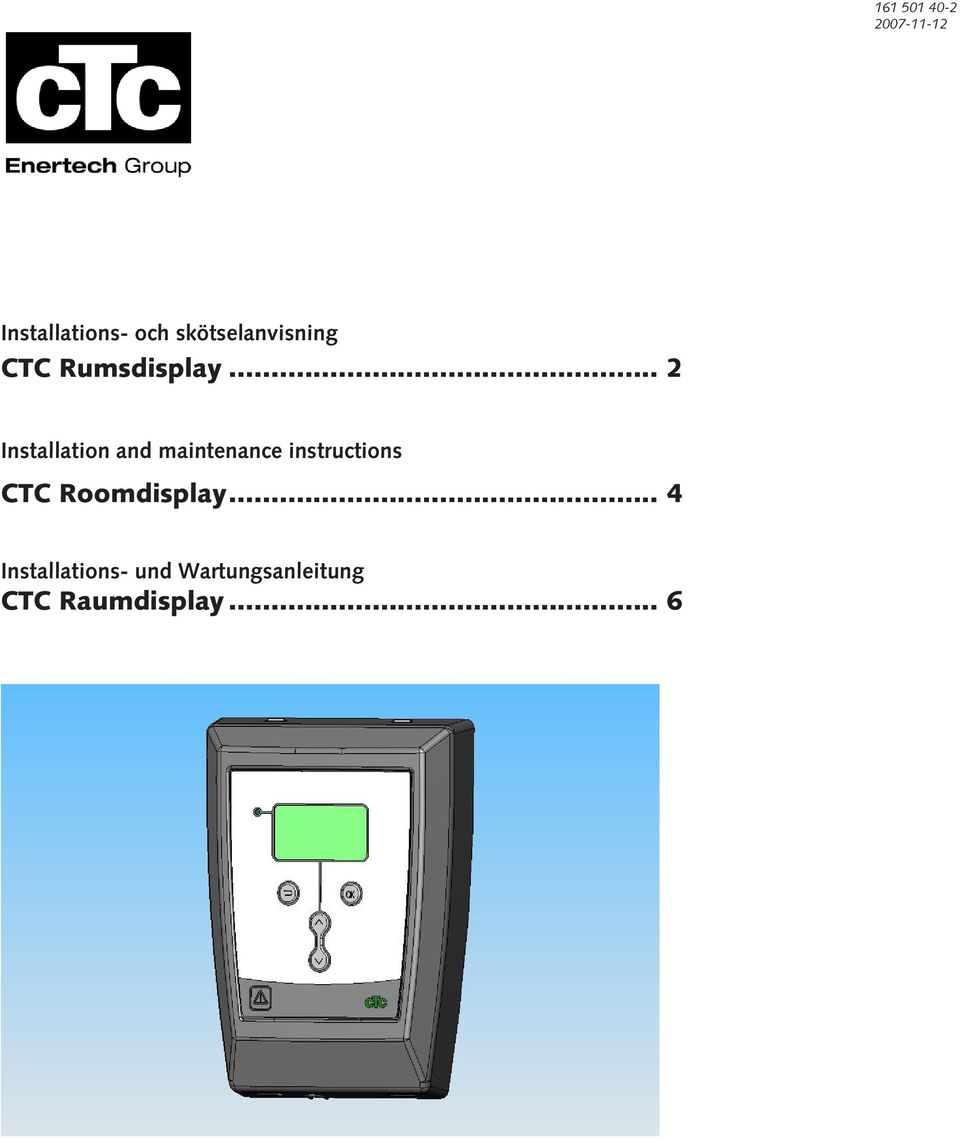 161 501 40-2
2007-11-12

CTC

Enertech Group

Installations- och skötselanvisning
CTC Rumsdisplay ................................................ 2

Installation and maintenance instructions
CTC Roomdisplay................................................ 4

Installations- und Wartungsanleitung
CTC Raumdisplay................................................ 6

OK

CTC